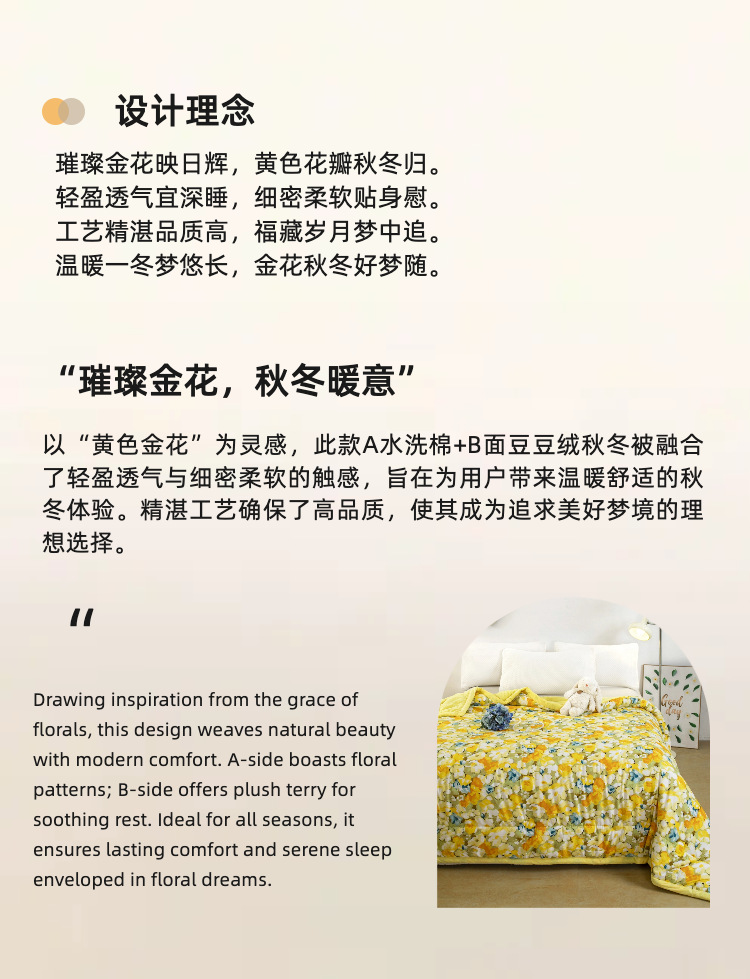 设计理念

璀璨金花映日辉，黄色花瓣秋冬归。
轻盈透气宜深睡，细密柔软贴身慰。
工艺精湛品质高，福藏岁月梦中追。
温暖一冬梦悠长，金花秋冬好梦随。

“璀璨金花，秋冬暖意”

以“黄色金花”为灵感，此款A水洗棉+B面豆豆绒秋冬被融合了轻盈透气与细密柔软的触感，旨在为用户带来温暖舒适的秋冬体验。精湛工艺确保了高品质，使其成为追求美好梦境的理想选择。

“

Drawing inspiration from the grace of florals, this design weaves natural beauty with modern comfort. A-side boasts floral patterns; B-side offers plush terry for soothing rest. Ideal for all seasons, it ensures lasting comfort and serene sleep enveloped in floral dreams.